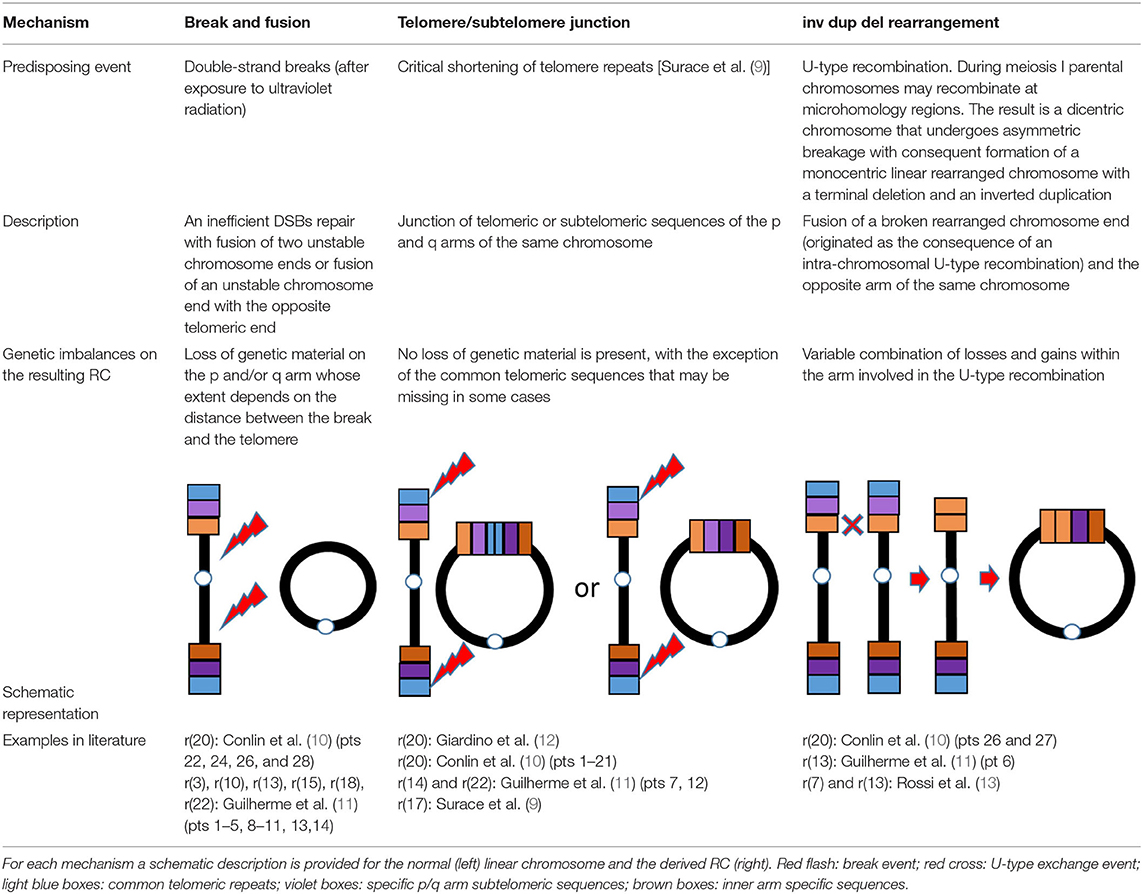 | Mechanism | Break and fusion | Telomere/subtelomere junction | inv dup del rearrangement |
|---|---|---|---|
| Predisposing event | Double-strand breaks (after exposure to ultraviolet radiation) | Critical shortening of telomere repeats [Surace et al. (9)] | U-type recombination. During meiosis I parental chromosomes may recombinate at microhomology regions. The result is a dicentric chromosome that undergoes asymmetric breakage with consequent formation of a monocentric linear rearranged chromosome with a terminal deletion and an inverted duplication |
| Description | An inefficient DSBs repair with fusion of two unstable chromosome ends or fusion of an unstable chromosome end with the opposite telomeric end | Junction of telomeric or subtelomeric sequences of the p and q arms of the same chromosome | Fusion of a broken rearranged chromosome end (originated as the consequence of an intra-chromosomal U-type recombination) and the opposite arm of the same chromosome |
| Genetic imbalances on the resulting RC | Loss of genetic material on the p and/or q arm whose extent depends on the distance between the break and the telomere | No loss of genetic material is present, with the exception of the common telomeric sequences that may be missing in some cases | Variable combination of losses and gains within the arm involved in the U-type recombination |
| Schematic representation | | or | |
| Examples in literature | r(20): Conlin et al. (10) (pts 22, 24, 26, and 28) r(3), r(10), r(13), r(15), r(18), r(22): Guilherme et al. (11) (pts 1–5, 8–11, 13,14) | r(20): Giardino et al. (12) r(20): Conlin et al. (10) (pts 1–21) r(14) and r(22): Guilherme et al. (11) (pts 7, 12) r(17): Surace et al. (9) | r(20): Conlin et al. (10) (pts 26 and 27) r(13): Guilherme et al. (11) (pt 6) r(7) and r(13): Rossi et al. (13) |

For each mechanism a schematic description is provided for the normal (left) linear chromosome and the derived RC (right). Red flash: break event; red cross: U-type exchange event; light blue boxes: common telomeric repeats; violet boxes: specific p/q arm subtelomeric sequences; brown boxes: inner arm specific sequences.